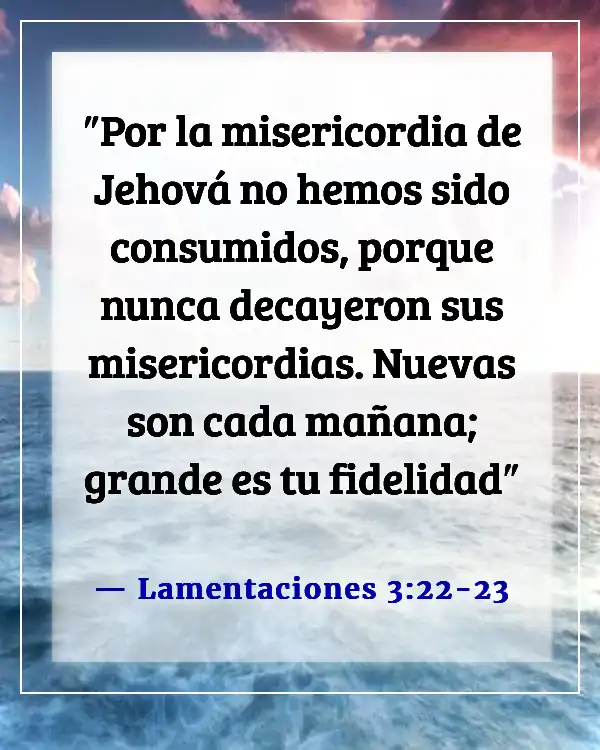 "Por la misericordia de Jehová no hemos sido consumidos, porque nunca decayeron sus misericordias. Nuevas son cada mañana; grande es tu fidelidad"

— Lamentaciones 3:22-23